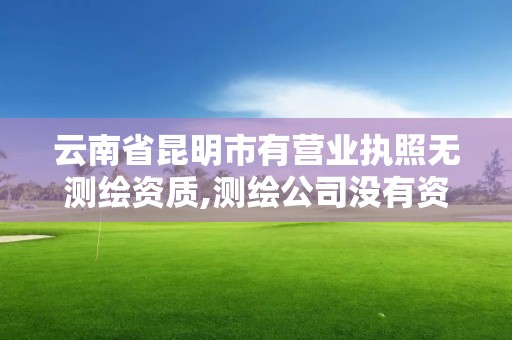 云南省昆明市有营业执照无测绘资质,测绘公司没有资